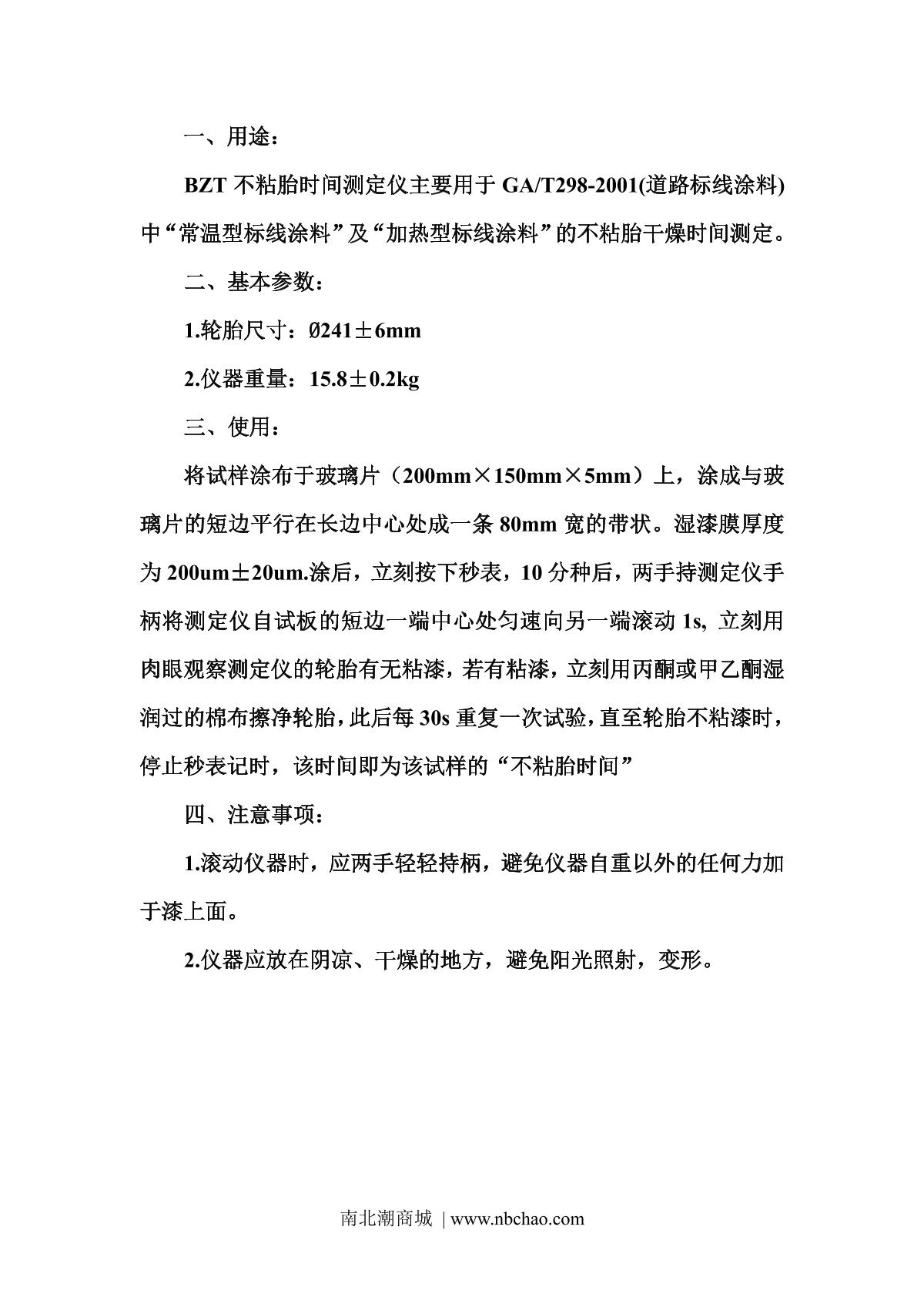 一、用途：

BZT 不粘胎时间测定仪主要用于 GA/T298-2001(道路标线涂料)中“常温型标线涂料”及“加热型标线涂料”的不粘胎干燥时间测定。

二、基本参数：

1.轮胎尺寸：Ø241±6mm

2.仪器重量：15.8±0.2kg

三、使用：

将试样涂布于玻璃片（200mm×150mm×5mm）上，涂成与玻璃片的短边平行在长边中心处成一条 80mm 宽的带状。湿漆膜厚度为 200um±20um.涂后，立刻按下秒表，10 分种后，两手持测定仪手柄将测定仪自试板的短边一端中心处匀速向另一端滚动 1s, 立刻用肉眼观察测定仪的轮胎有无粘漆，若有粘漆，立刻用丙酮或甲乙酮湿润过的棉布擦净轮胎，此后每 30s 重复一次试验，直至轮胎不粘漆时，停止秒表记时，该时间即为该试样的“不粘胎时间”

四、注意事项：

1.滚动仪器时，应两手轻轻持柄，避免仪器自重以外的任何力加于漆上面。

2.仪器应放在阴凉、干燥的地方，避免阳光照射，变形。

南北潮商城 | www.nbchao.com